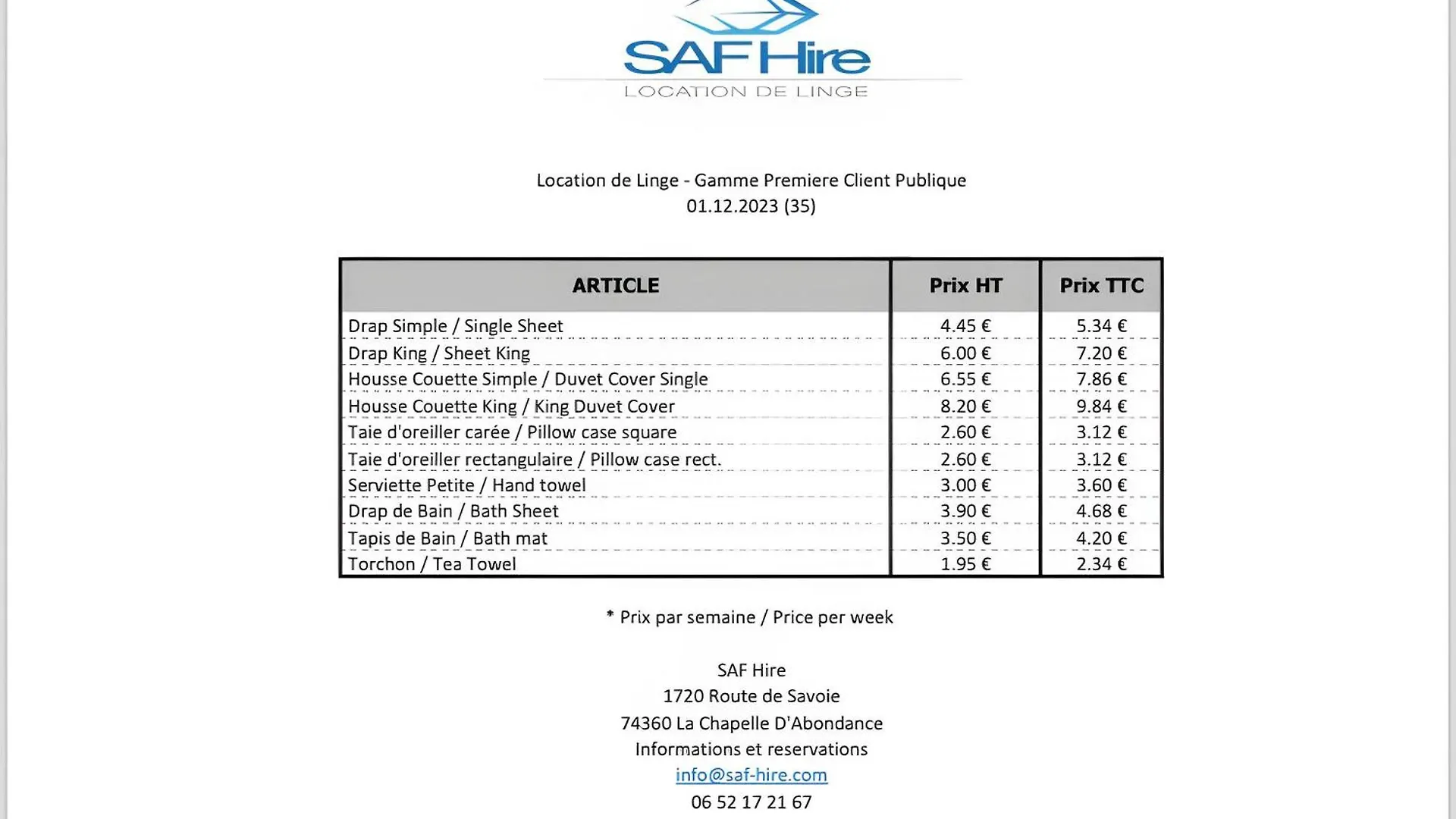 SAF Hire
LOCATION DE LINGE

Location de Linge - Gamme Premiere Client Publique
01.12.2023 (35)

| ARTICLE | Prix HT | Prix TTC |
|---|---|---|
| Drap Simple / Single Sheet | 4.45 € | 5.34 € |
| Drap King / Sheet King | 6.00 € | 7.20 € |
| Housse Couette Simple / Duvet Cover Single | 6.55 € | 7.86 € |
| Housse Couette King / King Duvet Cover | 8.20 € | 9.84 € |
| Taie d'oreiller carée / Pillow case square | 2.60 € | 3.12 € |
| Taie d'oreiller rectangulaire / Pillow case rect. | 2.60 € | 3.12 € |
| Serviette Petite / Hand towel | 3.00 € | 3.60 € |
| Drap de Bain / Bath Sheet | 3.90 € | 4.68 € |
| Tapis de Bain / Bath mat | 3.50 € | 4.20 € |
| Torchon / Tea Towel | 1.95 € | 2.34 € |

* Prix par semaine / Price per week

SAF Hire
1720 Route de Savoie
74360 La Chapelle D'Abondance
Informations et reservations
info@saf-hire.com
06 52 17 21 67